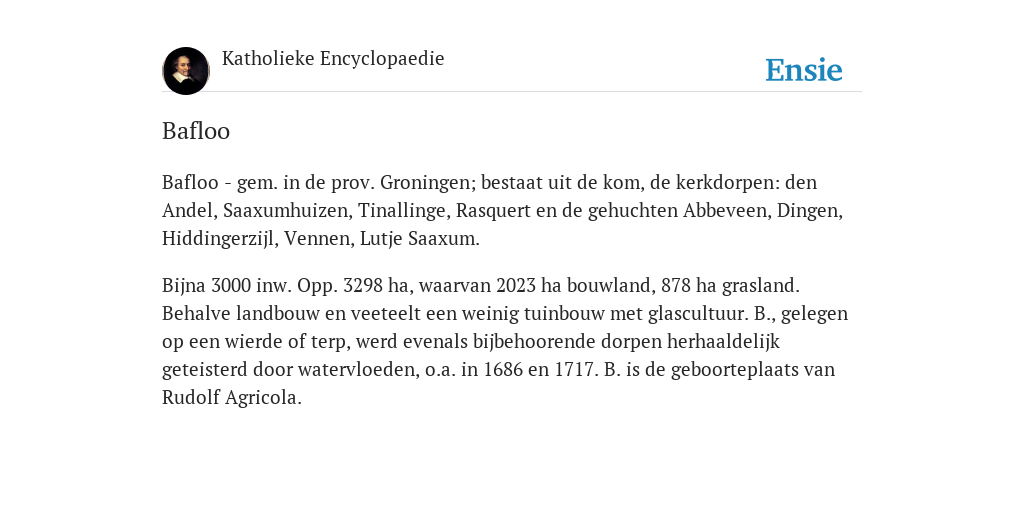 Katholieke Encyclopaedie

Ensie

Bafloo

Bafloo - gem. in de prov. Groningen; bestaat uit de kom, de kerkdorpen: den Andel, Saaxumhuizen, Tinallinge, Rasquert en de gehuchten Abbeveen, Dingen, Hiddingerzijl, Vennen, Lutje Saaxum.

Bijna 3000 inw. Opp. 3298 ha, waarvan 2023 ha bouwland, 878 ha grasland. Behalve landbouw en veeteelt een weinig tuinbouw met glascultuur. B., gelegen op een wierde of terp, werd evenals bijbehoorende dorpen herhaaldelijk geteisterd door watervloeden, o.a. in 1686 en 1717. B. is de geboorteplaats van Rudolf Agricola.